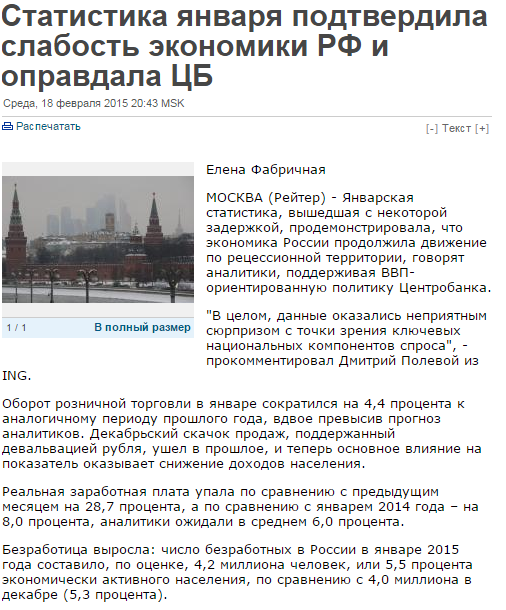 Статистика января подтвердила слабость экономики РФ и оправдала ЦБ

Среда, 18 февраля 2015 20:43 MSK

Распечатать

[-] Текст [+]

1 / 1

В полный размер

Елена Фабричная

МОСКВА (Рейтер) - Январская статистика, вышедшая с некоторой задержкой, продемонстрировала, что экономика России продолжила движение по рецессионной территории, говорят аналитики, поддерживая ВВП-ориентированную политику Центробанка.

"В целом, данные оказались неприятным сюрпризом с точки зрения ключевых национальных компонентов спроса", - прокомментировал Дмитрий Полевой из ING.

Оборот розничной торговли в январе сократился на 4,4 процента к аналогичному периоду прошлого года, вдвое превысив прогноз аналитиков. Декабрьский скачок продаж, поддержанный девальвацией рубля, ушел в прошлое, и теперь основное влияние на показатель оказывает снижение доходов населения.

Реальная заработная плата упала по сравнению с предыдущим месяцем на 28,7 процента, а по сравнению с январем 2014 года – на 8,0 процента, аналитики ожидали в среднем 6,0 процента.

Безработица выросла: число безработных в России в январе 2015 года составило, по оценке, 4,2 миллиона человек, или 5,5 процента экономически активного населения, по сравнению с 4,0 миллиона в декабре (5,3 процента).